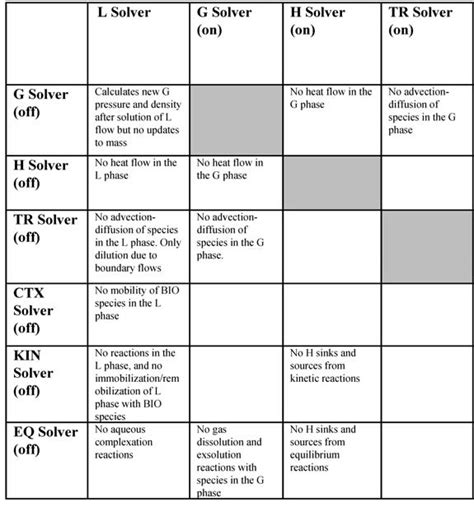 | | L Solver | G Solver (on) | H Solver (on) | TR Solver (on) |
|---|---|---|---|---|
| G Solver (off) | Calculates new G pressure and density after solution of L flow but no updates to mass | | No heat flow in the G phase | No advection-diffusion of species in the G phase |
| H Solver (off) | No heat flow in the L phase | No heat flow in the G phase | | |
| TR Solver (off) | No advection-diffusion of species in the L phase. Only dilution due to boundary flows | No advection-diffusion of species in the G phase. | | |
| CTX Solver (off) | No mobility of BIO species in the L phase | | | |
| KIN Solver (off) | No reactions in the L phase, and no immobilization/remobilization of L phase with BIO species | | No H sinks and sources from kinetic reactions | |
| EQ Solver (off) | No aqueous complexation reactions | No gas dissolution and exsolution reactions with species in the G phase | No H sinks and sources from equilibrium reactions | |